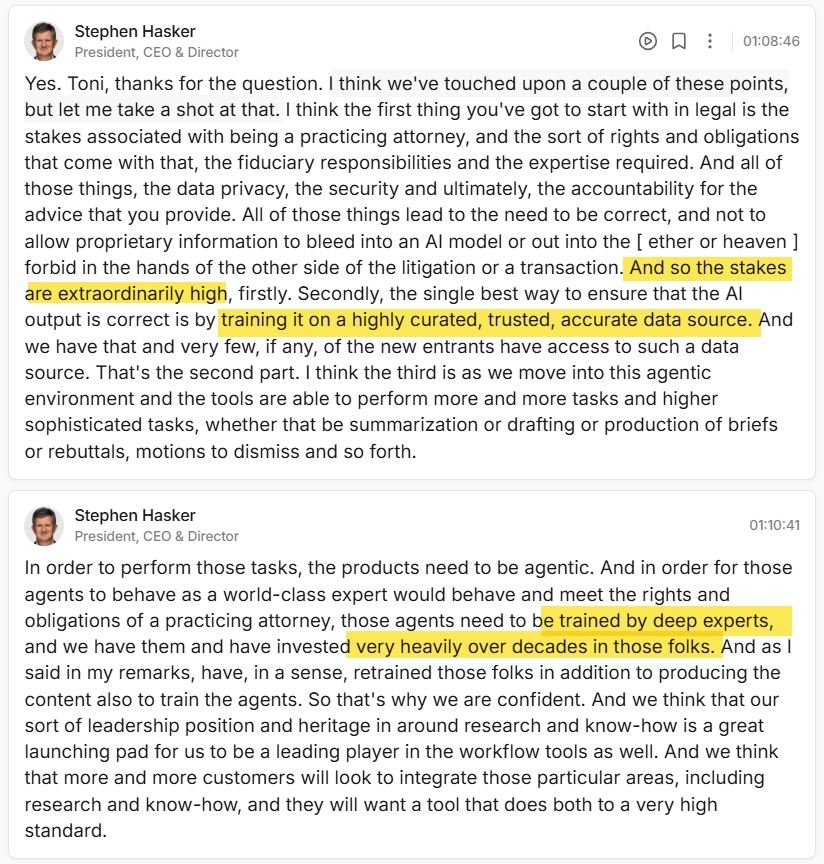 Stephen Hasker
President, CEO & Director

01:08:46

Yes. Toni, thanks for the question. I think we've touched upon a couple of these points, but let me take a shot at that. I think the first thing you've got to start with in legal is the stakes associated with being a practicing attorney, and the sort of rights and obligations that come with that, the fiduciary responsibilities and the expertise required. And all of those things, the data privacy, the security and ultimately, the accountability for the advice that you provide. All of those things lead to the need to be correct, and not to allow proprietary information to bleed into an AI model or out into the [ ether or heaven ] forbid in the hands of the other side of the litigation or a transaction. And so the stakes are extraordinarily high, firstly. Secondly, the single best way to ensure that the AI output is correct is by training it on a highly curated, trusted, accurate data source. And we have that and very few, if any, of the new entrants have access to such a data source. That's the second part. I think the third is as we move into this agentic environment and the tools are able to perform more and more tasks and higher sophisticated tasks, whether that be summarization or drafting or production of briefs or rebuttals, motions to dismiss and so forth.

Stephen Hasker
President, CEO & Director

01:10:41

In order to perform those tasks, the products need to be agentic. And in order for those agents to behave as a world-class expert would behave and meet the rights and obligations of a practicing attorney, those agents need to be trained by deep experts, and we have them and have invested very heavily over decades in those folks. And as I said in my remarks, have, in a sense, retrained those folks in addition to producing the content also to train the agents. So that's why we are confident. And we think that our sort of leadership position and heritage in around research and know-how is a great launching pad for us to be a leading player in the workflow tools as well. And we think that more and more customers will look to integrate those particular areas, including research and know-how, and they will want a tool that does both to a very high standard.